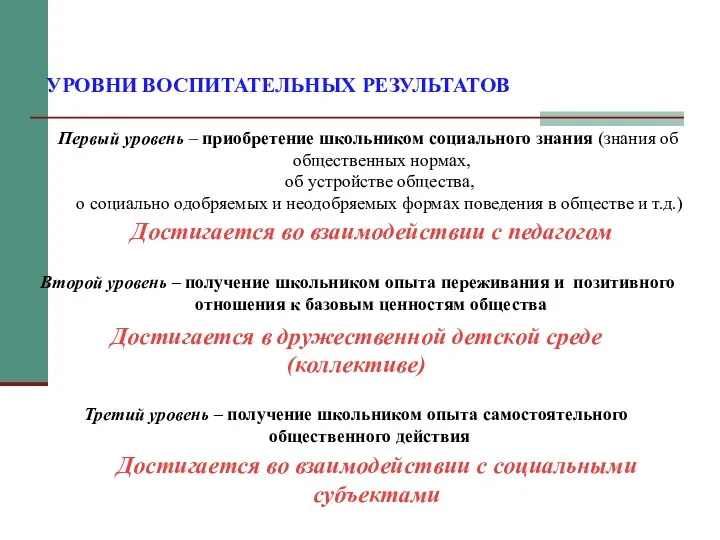 УРОВНИ ВОСПИТАТЕЛЬНЫХ РЕЗУЛЬТАТОВ

Первый уровень – приобретение школьником социального знания (знания об общественных нормах, об устройстве общества, о социально одобряемых и неодобряемых формах поведения в обществе и т.д.)

Достигается во взаимодействии с педагогом

Второй уровень – получение школьником опыта переживания и позитивного отношения к базовым ценностям общества

Достигается в дружественной детской среде (коллективе)

Третий уровень – получение школьником опыта самостоятельного общественного действия

Достигается во взаимодействии с социальными субъектами